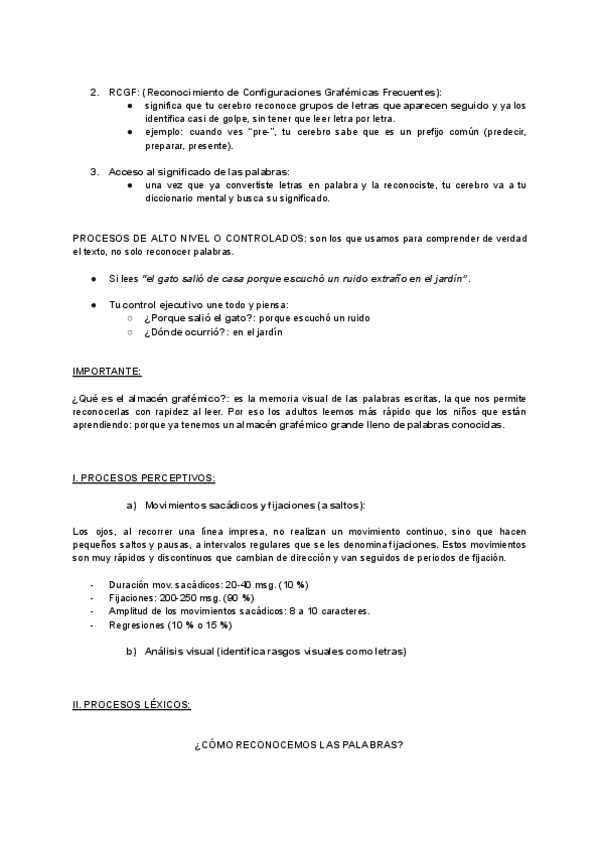 2. RCGF: (Reconocimiento de Configuraciones Grafémicas Frecuentes):
● significa que tu cerebro reconoce grupos de letras que aparecen seguido y ya los identifica casi de golpe, sin tener que leer letra por letra.
● ejemplo: cuando ves "pre-", tu cerebro sabe que es un prefijo común (predecir, preparar, presente).

3. Acceso al significado de las palabras:
● una vez que ya convertiste letras en palabra y la reconociste, tu cerebro va a tu diccionario mental y busca su significado.

PROCESOS DE ALTO NIVEL O CONTROLADOS: son los que usamos para comprender de verdad el texto, no solo reconocer palabras.

● Si lees "el gato salió de casa porque escuchó un ruido extraño en el jardín".

● Tu control ejecutivo une todo y piensa:
○ ¿Porque salió el gato?: porque escuchó un ruido
○ ¿Dónde ocurrió?: en el jardín

IMPORTANTE:

¿Qué es el almacén grafémico?: es la memoria visual de las palabras escritas, la que nos permite reconocerlas con rapidez al leer. Por eso los adultos leemos más rápido que los niños que están aprendiendo: porque ya tenemos un almacén grafémico grande lleno de palabras conocidas.

I. PROCESOS PERCEPTIVOS:

a) Movimientos sacádicos y fijaciones (a saltos):

Los ojos, al recorrer una línea impresa, no realizan un movimiento continuo, sino que hacen pequeños saltos y pausas, a intervalos regulares que se les denomina fijaciones. Estos movimientos son muy rápidos y discontinuos que cambian de dirección y van seguidos de periodos de fijación.

- Duración mov. sacádicos: 20-40 msg. (10 %)
- Fijaciones: 200-250 msg. (90 %)
- Amplitud de los movimientos sacádicos: 8 a 10 caracteres.
- Regresiones (10 % o 15 %)

b) Análisis visual (identifica rasgos visuales como letras)

II. PROCESOS LÉXICOS:

¿CÓMO RECONOCEMOS LAS PALABRAS?